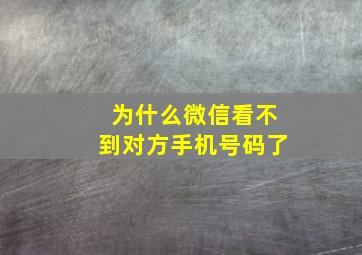 为什么微信看不到对方手机号码了